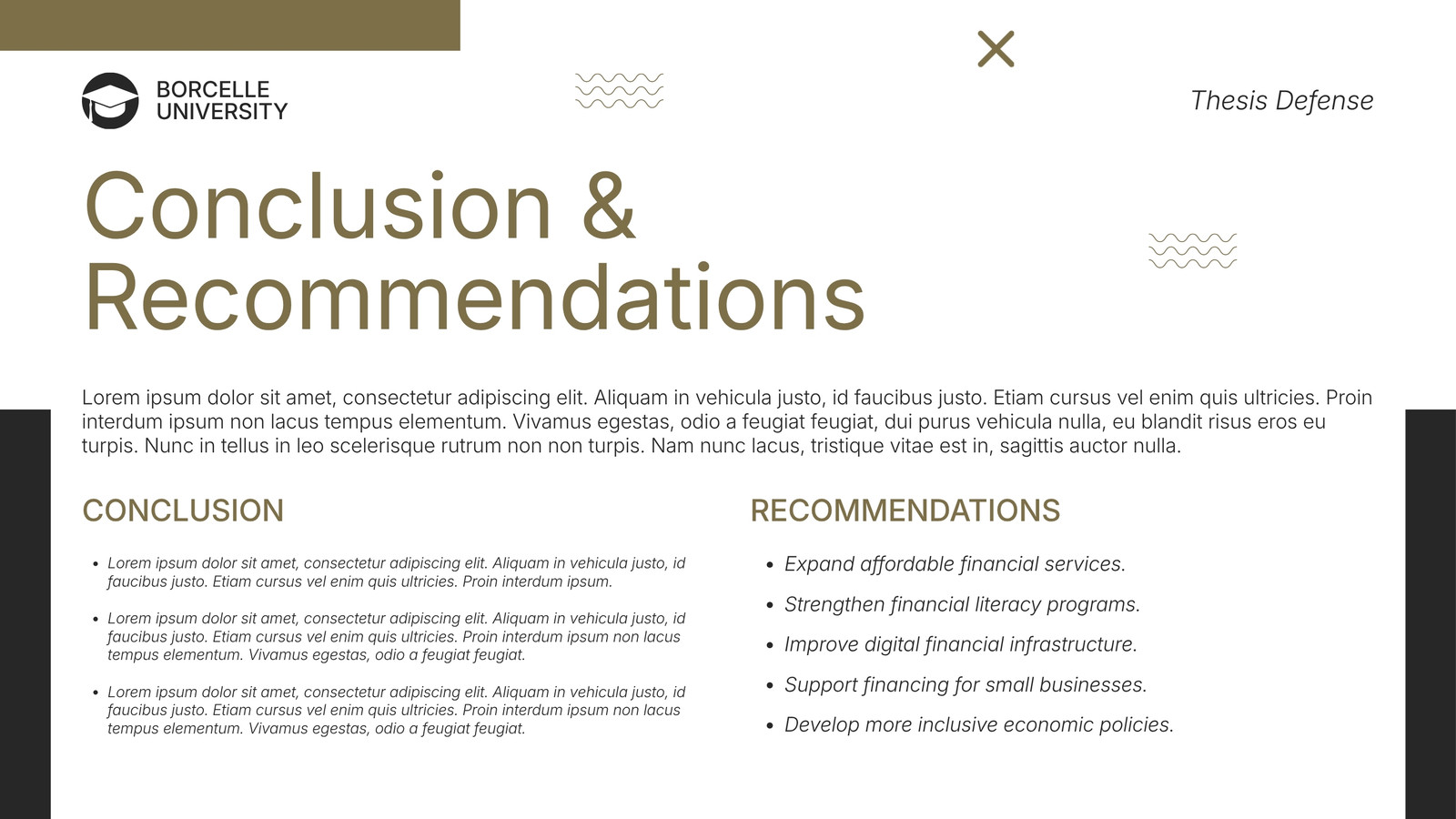 BORCELLE
UNIVERSITY

Thesis Defense

Conclusion &
Recommendations

Lorem ipsum dolor sit amet, consectetur adipiscing elit. Aliquam in vehicula justo, id faucibus justo. Etiam cursus vel enim quis ultricies. Proin interdum ipsum non lacus tempus elementum. Vivamus egestas, odio a feugiat feugiat, dui purus vehicula nulla, eu blandit risus eros eu turpis. Nunc in tellus in leo scelerisque rutrum non non turpis. Nam nunc lacus, tristique vitae est in, sagittis auctor nulla.

CONCLUSION

• Lorem ipsum dolor sit amet, consectetur adipiscing elit. Aliquam in vehicula justo, id faucibus justo. Etiam cursus vel enim quis ultricies. Proin interdum ipsum.
• Lorem ipsum dolor sit amet, consectetur adipiscing elit. Aliquam in vehicula justo, id faucibus justo. Etiam cursus vel enim quis ultricies. Proin interdum ipsum non lacus tempus elementum. Vivamus egestas, odio a feugiat feugiat.
• Lorem ipsum dolor sit amet, consectetur adipiscing elit. Aliquam in vehicula justo, id faucibus justo. Etiam cursus vel enim quis ultricies. Proin interdum ipsum non lacus tempus elementum. Vivamus egestas, odio a feugiat feugiat.

RECOMMENDATIONS

• Expand affordable financial services.
• Strengthen financial literacy programs.
• Improve digital financial infrastructure.
• Support financing for small businesses.
• Develop more inclusive economic policies.